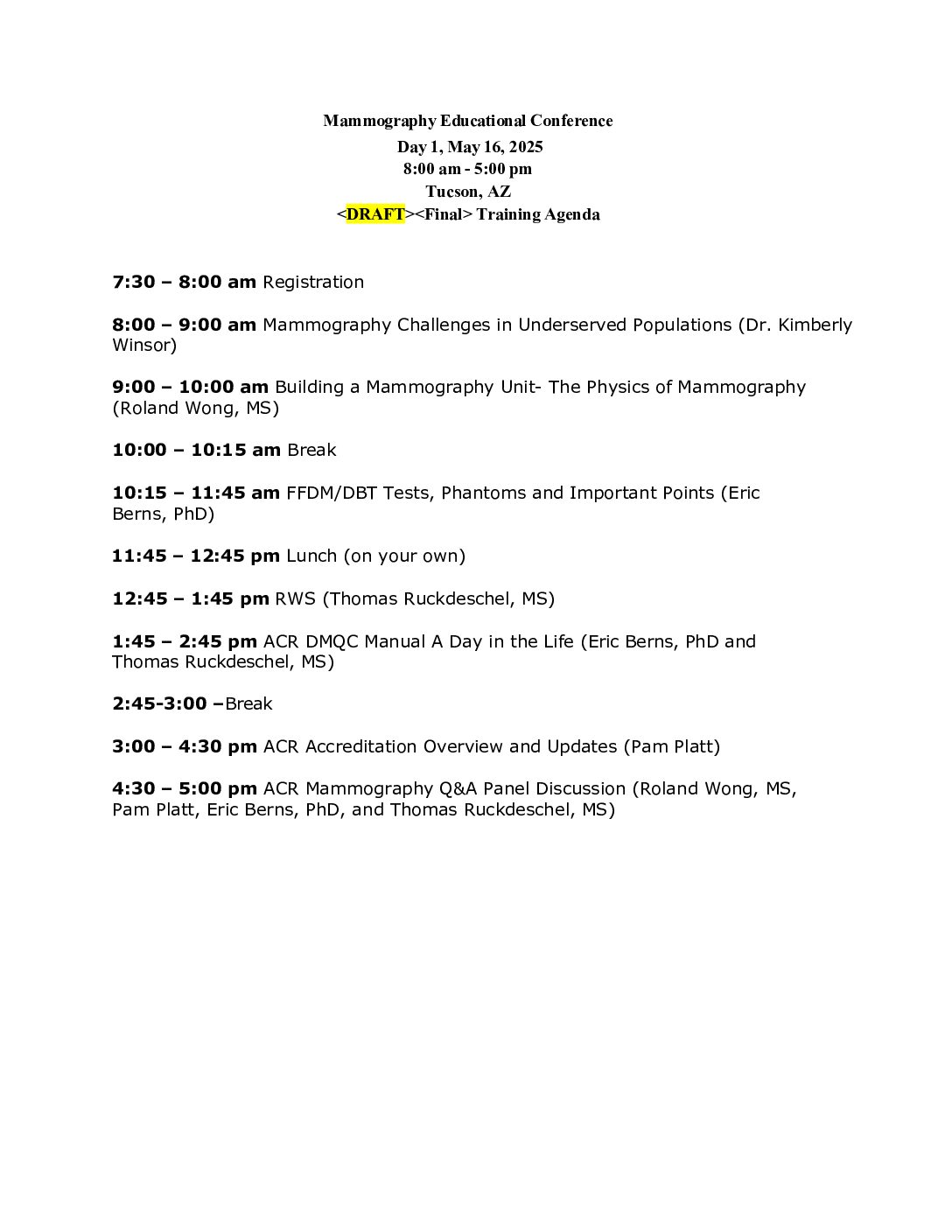 Mammography Educational Conference
Day 1, May 16, 2025
8:00 am - 5:00 pm
Tucson, AZ
<DRAFT><Final> Training Agenda

7:30 – 8:00 am Registration

8:00 – 9:00 am Mammography Challenges in Underserved Populations (Dr. Kimberly Winsor)

9:00 – 10:00 am Building a Mammography Unit- The Physics of Mammography (Roland Wong, MS)

10:00 – 10:15 am Break

10:15 – 11:45 am FFDM/DBT Tests, Phantoms and Important Points (Eric Berns, PhD)

11:45 – 12:45 pm Lunch (on your own)

12:45 – 1:45 pm RWS (Thomas Ruckdeschel, MS)

1:45 – 2:45 pm ACR DMQC Manual A Day in the Life (Eric Berns, PhD and Thomas Ruckdeschel, MS)

2:45-3:00 –Break

3:00 – 4:30 pm ACR Accreditation Overview and Updates (Pam Platt)

4:30 – 5:00 pm ACR Mammography Q&A Panel Discussion (Roland Wong, MS, Pam Platt, Eric Berns, PhD, and Thomas Ruckdeschel, MS)